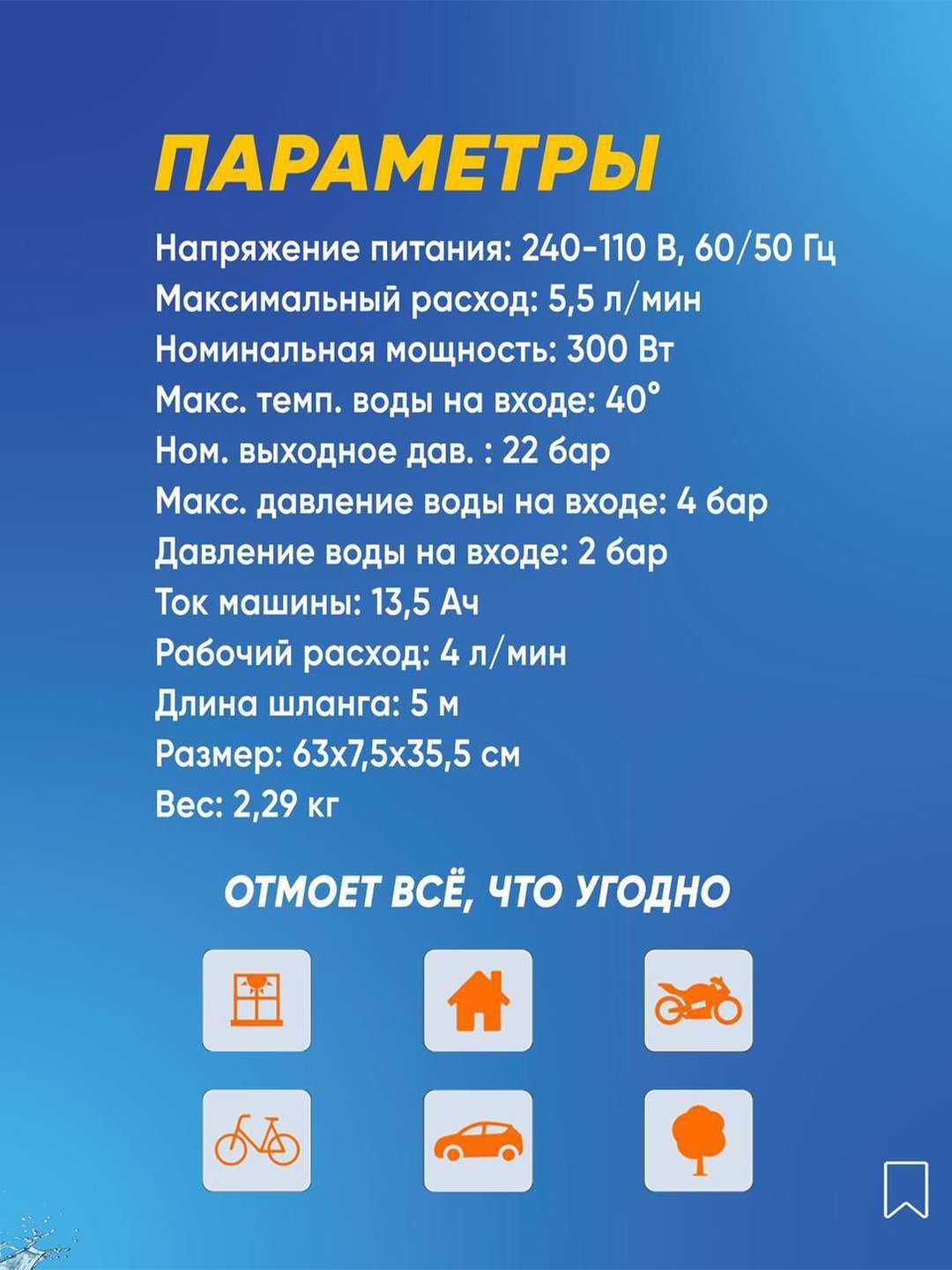 ПАРАМЕТРЫ

Напряжение питания: 240-110 В, 60/50 Гц
Максимальный расход: 5,5 л/мин
Номинальная мощность: 300 Вт
Макс. темп. воды на входе: 40°
Ном. выходное дав. : 22 бар
Макс. давление воды на входе: 4 бар
Давление воды на входе: 2 бар
Ток машины: 13,5 Ач
Рабочий расход: 4 л/мин
Длина шланга: 5 м
Размер: 63х7,5х35,5 см
Вес: 2,29 кг

ОТМОЕТ ВСЁ, ЧТО УГОДНО